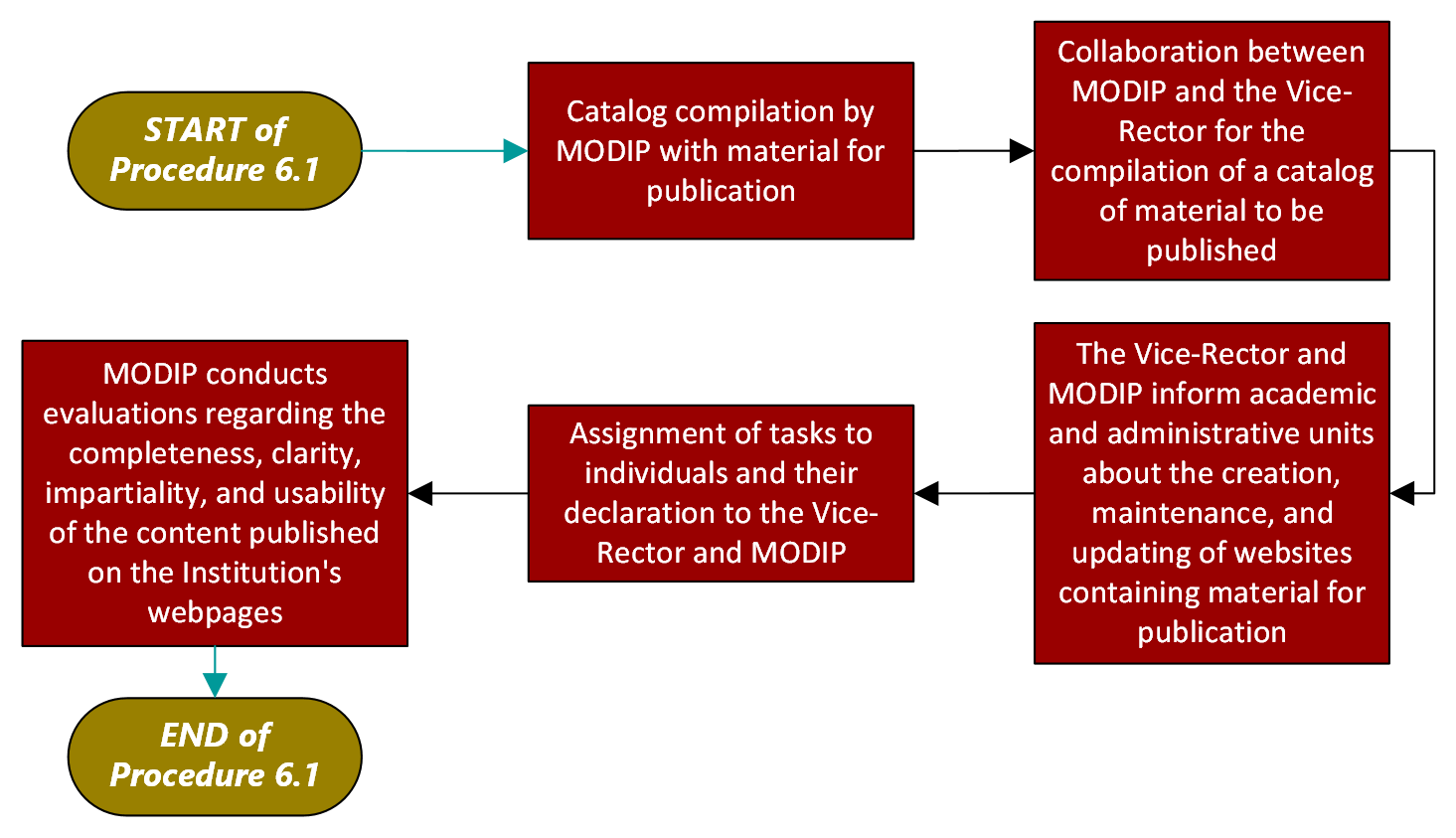 START of Procedure 6.1

Catalog compilation by MODIP with material for publication

Collaboration between MODIP and the Vice-Rector for the compilation of a catalog of material to be published

The Vice-Rector and MODIP inform academic and administrative units about the creation, maintenance, and updating of websites containing material for publication

Assignment of tasks to individuals and their declaration to the Vice-Rector and MODIP

MODIP conducts evaluations regarding the completeness, clarity, impartiality, and usability of the content published on the Institution's webpages

END of Procedure 6.1